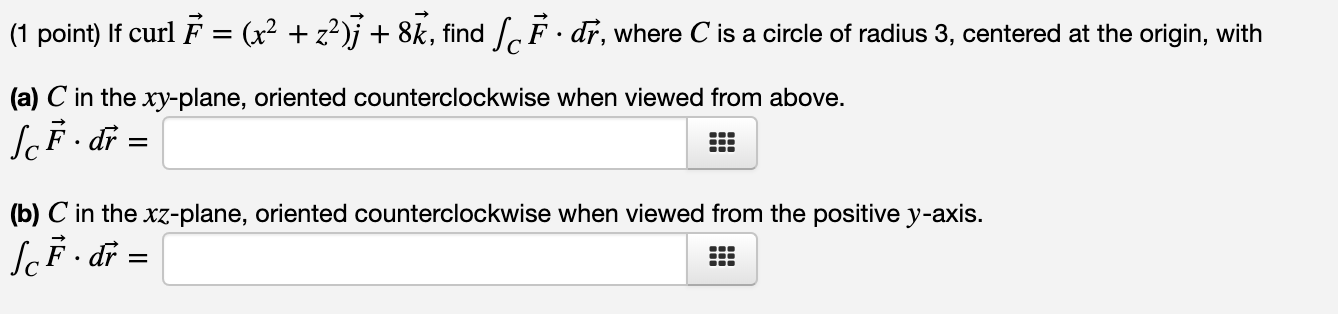 (1 point) If curl $\vec{F} = (x^2 + z^2)\vec{j} + 8\vec{k}$, find $\int_C \vec{F} \cdot d\vec{r}$, where $C$ is a circle of radius 3, centered at the origin, with

(a) $C$ in the $xy$-plane, oriented counterclockwise when viewed from above.
$\int_C \vec{F} \cdot d\vec{r} =$

(b) $C$ in the $xz$-plane, oriented counterclockwise when viewed from the positive $y$-axis.
$\int_C \vec{F} \cdot d\vec{r} =$